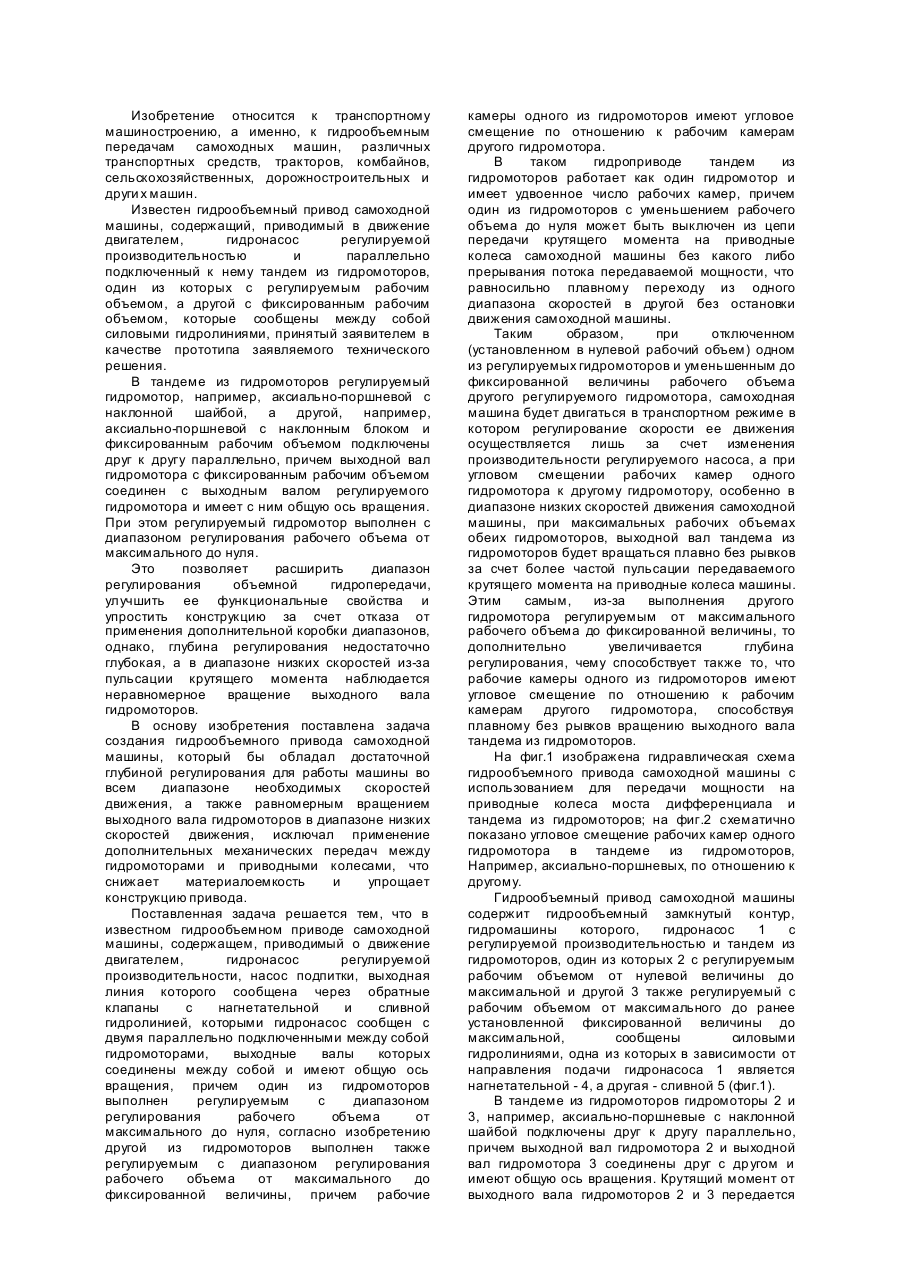 Изобретение относится к транспортному машиностроению, а именно, к гидрообъемным передачам самоходных машин, различных транспортных средств, тракторов, комбайнов, сельскохозяйственных, дорожностроительных и других машин.

Известен гидрообъемный привод самоходной машины, содержащий, приводимый в движение двигателем, гидронасос регулируемой производительностью и параллельно подключенный к нему тандем из гидромоторов, один из которых с регулируемым рабочим объемом, а другой с фиксированным рабочим объемом, которые сообщены между собой силовыми гидролиниями, принятый заявителем в качестве прототипа заявляемого технического решения.

В тандеме из гидромоторов регулируемый гидромотор, например, аксиально-поршневой с наклонной шайбой, а другой, например, аксиально-поршневой с наклонным блоком и фиксированным рабочим объемом подключены друг к другу параллельно, причем выходной вал гидромотора с фиксированным рабочим объемом соединен с выходным валом регулируемого гидромотора и имеет с ним общую ось вращения. При этом регулируемый гидромотор выполнен с диапазоном регулирования рабочего объема от максимального до нуля.

Это позволяет расширить диапазон регулирования объемной гидропередачи, улучшить ее функциональные свойства и упростить конструкцию за счет отказа от применения дополнительной коробки диапазонов, однако, глубина регулирования недостаточно глубокая, а в диапазоне низких скоростей из-за пульсации крутящего момента наблюдается неравномерное вращение выходного вала гидромоторов.

В основу изобретения поставлена задача создания гидрообъемного привода самоходной машины, который бы обладал достаточной глубиной регулирования для работы машины во всем диапазоне необходимых скоростей движения, а также равномерным вращением выходного вала гидромоторов в диапазоне низких скоростей движения, исключал применение дополнительных механических передач между гидромоторами и приводными колесами, что снижает материалоемкость и упрощает конструкцию привода.

Поставленная задача решается тем, что в известном гидрообъемном приводе самоходной машины, содержащем, приводимый о движение двигателем, гидронасос регулируемой производительности, насос подпитки, выходная линия которого сообщена через обратные клапаны с нагнетательной и сливной гидролинией, которыми гидронасос сообщен с двумя параллельно подключенными между собой гидромоторами, выходные валы которых соединены между собой и имеют общую ось вращения, причем один из гидромоторов выполнен регулируемым с диапазоном регулирования рабочего объема от максимального до нуля, согласно изобретению другой из гидромоторов выполнен также регулируемым с диапазоном регулирования рабочего объема от максимального до фиксированной величины, причем рабочие камеры одного из гидромоторов имеют угловое смещение по отношению к рабочим камерам другого гидромотора.

В таком гидроприводе тандем из гидромоторов работает как один гидромотор и имеет удвоенное число рабочих камер, причем один из гидромоторов с уменьшением рабочего объема до нуля может быть выключен из цепи передачи крутящего момента на приводные колеса самоходной машины без какого либо прерывания потока передаваемой мощности, что равносильно плавному переходу из одного диапазона скоростей в другой без остановки движения самоходной машины.

Таким образом, при отключенном (установленном в нулевой рабочий объем) одном из регулируемых гидромоторов и уменьшенным до фиксированной величины рабочего объема другого регулируемого гидромотора, самоходная машина будет двигаться в транспортном режиме в котором регулирование скорости ее движения осуществляется лишь за счет изменения производительности регулируемого насоса, а при угловом смещении рабочих камер одного гидромотора к другому гидромотору, особенно в диапазоне низких скоростей движения самоходной машины, при максимальных рабочих объемах обеих гидромоторов, выходной вал тандема из гидромоторов будет вращаться плавно без рывков за счет более частой пульсации передаваемого крутящего момента на приводные колеса машины. Этим самым, из-за выполнения другого гидромотора регулируемым от максимального рабочего объема до фиксированной величины, то дополнительно увеличивается глубина регулирования, чему способствует также то, что рабочие камеры одного из гидромоторов имеют угловое смещение по отношению к рабочим камерам другого гидромотора, способствуя плавному без рывков вращению выходного вала тандема из гидромоторов.

На фиг.1 изображена гидравлическая схема гидрообъемного привода самоходной машины с использованием для передачи мощности на приводные колеса моста дифференциала и тандема из гидромоторов; на фиг.2 схематично показано угловое смещение рабочих камер одного гидромотора в тандеме из гидромоторов, Например, аксиально-поршневых, по отношению к другому.

Гидрообъемный привод самоходной машины содержит гидрообъемный замкнутый контур, гидромашины которого, гидронасос 1 с регулируемой производительностью и тандем из гидромоторов, один из которых 2 с регулируемым рабочим объемом от нулевой величины до максимальной и другой 3 также регулируемый с рабочим объемом от максимального до ранее установленной фиксированной величины до максимальной, сообщены силовыми гидролиниями, одна из которых в зависимости от направления подачи гидронасоса 1 является нагнетательной - 4, а другая - сливной 5 (фиг.1).

В тандеме из гидромоторов гидромоторы 2 и 3, например, аксиально-поршневые с наклонной шайбой подключены друг к другу параллельно, причем выходной вал гидромотора 2 и выходной вал гидромотора 3 соединены друг с другом и имеют общую ось вращения. Крутящий момент от выходного вала гидромоторов 2 и 3 передается